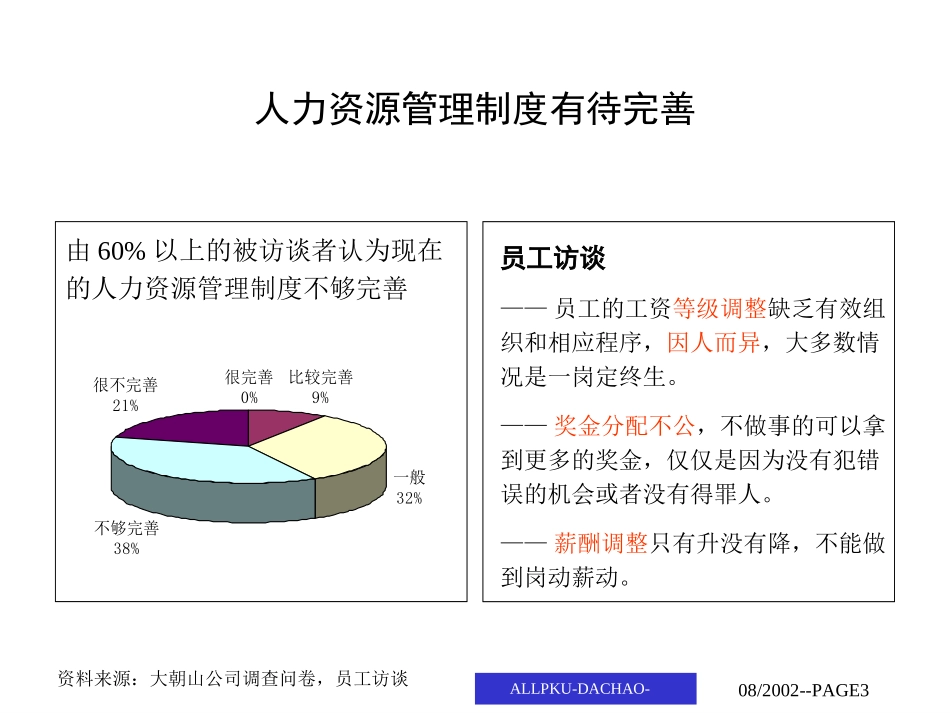 人力资源管理制度有待完善

由 60% 以上的被访谈者认为现在的人力资源管理制度不够完善

很不完善
21%

很完善
0%

比较完善
9%

一般
32%

不够完善
38%

员工访谈

—— 员工的工资等级调整缺乏有效组织和相应程序，因人而异，大多数情况是一岗定终生。

—— 奖金分配不公，不做事的可以拿到更多的奖金，仅仅是因为没有犯错误的机会或者没有得罪人。

—— 薪酬调整只有升没有降，不能做到岗动薪动。

资料来源：大朝山公司调查问卷，员工访谈

ALLPKU-DACHAO-

08/2002--PAGE3